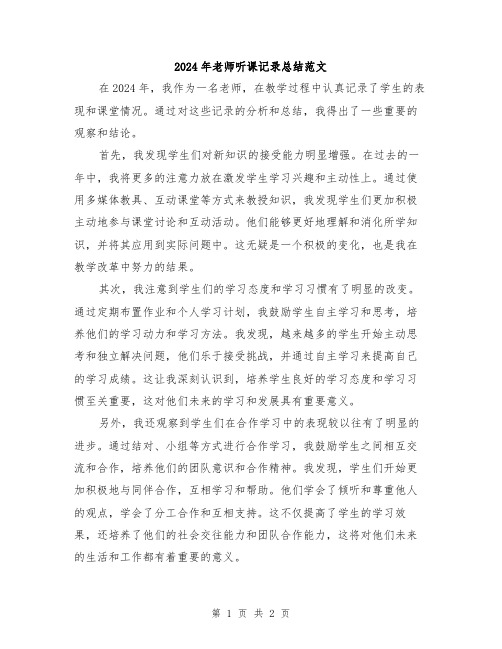 2024年老师听课记录总结范文

在2024年，我作为一名老师，在教学过程中认真记录了学生的表现和课堂情况。通过对这些记录的分析和总结，我得出了一些重要的观察和结论。

首先，我发现学生们对新知识的接受能力明显增强。在过去的一年中，我将更多的注意力放在激发学生学习兴趣和主动性上。通过使用多媒体教具、互动课堂等方式来教授知识，我发现学生们更加积极主动地参与课堂讨论和互动活动。他们能够更好地理解和消化所学知识，并将其应用到实际问题中。这无疑是一个积极的变化，也是我在教学改革中努力的结果。

其次，我注意到学生们的学习态度和学习习惯有了明显的改变。通过定期布置作业和个人学习计划，我鼓励学生自主学习和思考，培养他们的学习动力和学习方法。我发现，越来越多的学生开始主动思考和独立解决问题，他们乐于接受挑战，并通过自主学习来提高自己的学习成绩。这让我深刻认识到，培养学生良好的学习态度和学习习惯至关重要，这对他们未来的学习和发展具有重要意义。

另外，我还观察到学生们在合作学习中的表现较以往有了明显的进步。通过结对、小组等方式进行合作学习，我鼓励学生之间相互交流和合作，培养他们的团队意识和合作精神。我发现，学生们开始更加积极地与同伴合作，互相学习和帮助。他们学会了倾听和尊重他人的观点，学会了分工合作和互相支持。这不仅提高了学生的学习效果，还培养了他们的社会交往能力和团队合作能力，这将对他们未来的生活和工作都有着重要的意义。

第 1 页 共 2 页